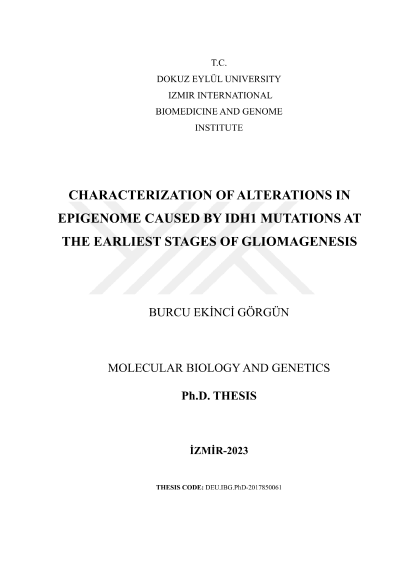 T.C.
DOKUZ EYLÜL UNIVERSITY
IZMIR INTERNATIONAL
BIOMEDICINE AND GENOME
INSTITUTE

CHARACTERIZATION OF ALTERATIONS IN EPIGENOME CAUSED BY IDH1 MUTATIONS AT THE EARLIEST STAGES OF GLIOMAGENESIS

BURCU EKİNCİ GÖRGÜN

MOLECULAR BIOLOGY AND GENETICS

Ph.D. THESIS

İZMİR-2023

THESIS CODE: DEU.IBG.PhD-2017850061